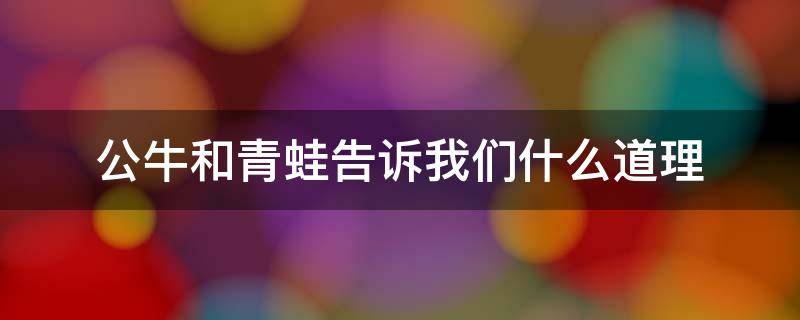 公牛和青蛙告诉我们什么道理